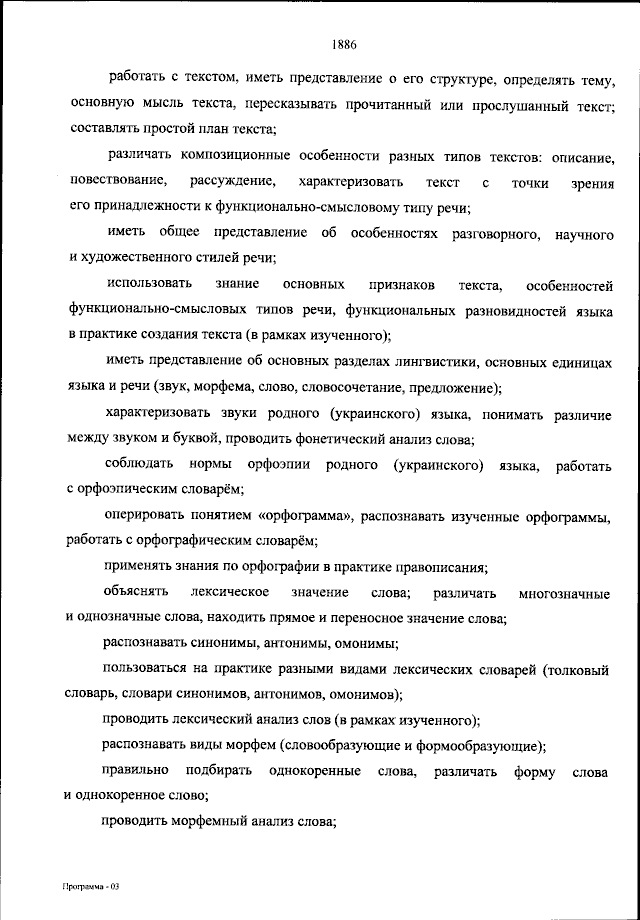 1886

работать с текстом, иметь представление о его структуре, определять тему, основную мысль текста, пересказывать прочитанный или прослушанный текст; составлять простой план текста;

различать композиционные особенности разных типов текстов: описание, повествование, рассуждение, характеризовать текст с точки зрения его принадлежности к функционально-смысловому типу речи;

иметь общее представление об особенностях разговорного, научного и художественного стилей речи;

использовать знание основных признаков текста, особенностей функционально-смысловых типов речи, функциональных разновидностей языка в практике создания текста (в рамках изученного);

иметь представление об основных разделах лингвистики, основных единицах языка и речи (звук, морфема, слово, словосочетание, предложение);

характеризовать звуки родного (украинского) языка, понимать различие между звуком и буквой, проводить фонетический анализ слова;

соблюдать нормы орфоэпии родного (украинского) языка, работать с орфоэпическим словарём;

оперировать понятием «орфограмма», распознавать изученные орфограммы, работать с орфографическим словарём;

применять знания по орфографии в практике правописания;

объяснять лексическое значение слова; различать многозначные и однозначные слова, находить прямое и переносное значение слова;

распознавать синонимы, антонимы, омонимы;

пользоваться на практике разными видами лексических словарей (толковый словарь, словари синонимов, антонимов, омонимов);

проводить лексический анализ слов (в рамках изученного);

распознавать виды морфем (словообразующие и формообразующие);

правильно подбирать однокоренные слова, различать форму слова и однокоренное слово;

проводить морфемный анализ слова;

Программа - 03